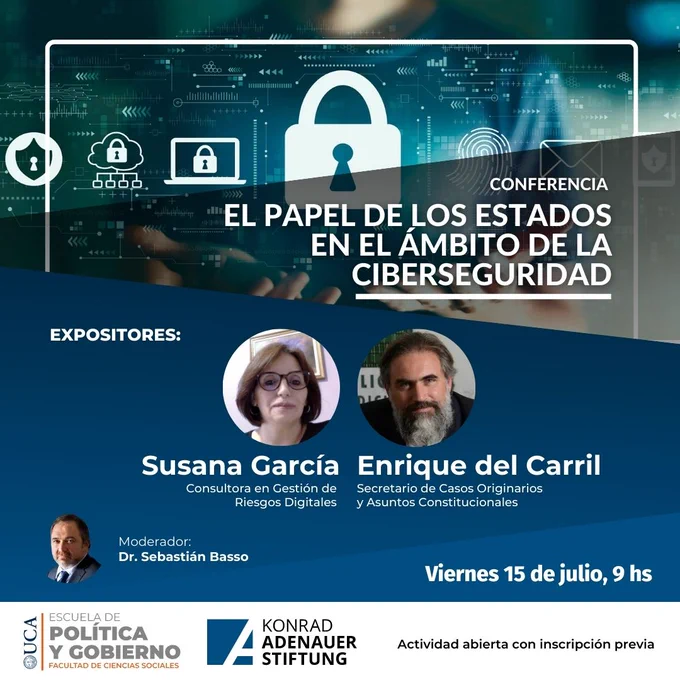 CONFERENCIA

EL PAPEL DE LOS ESTADOS EN EL ÁMBITO DE LA CIBERSEGURIDAD

EXPOSITORES:

Susana García
Consultora en Gestión de Riesgos Digitales

Enrique del Carril
Secretario de Casos Originarios y Asuntos Constitucionales

Moderador:
Dr. Sebastián Basso

Viernes 15 de julio, 9 hs

UCA
ESCUELA DE
POLÍTICA Y GOBIERNO
FACULTAD DE CIENCIAS SOCIALES

KONRAD ADENAUER STIFTUNG

Actividad abierta con inscripción previa